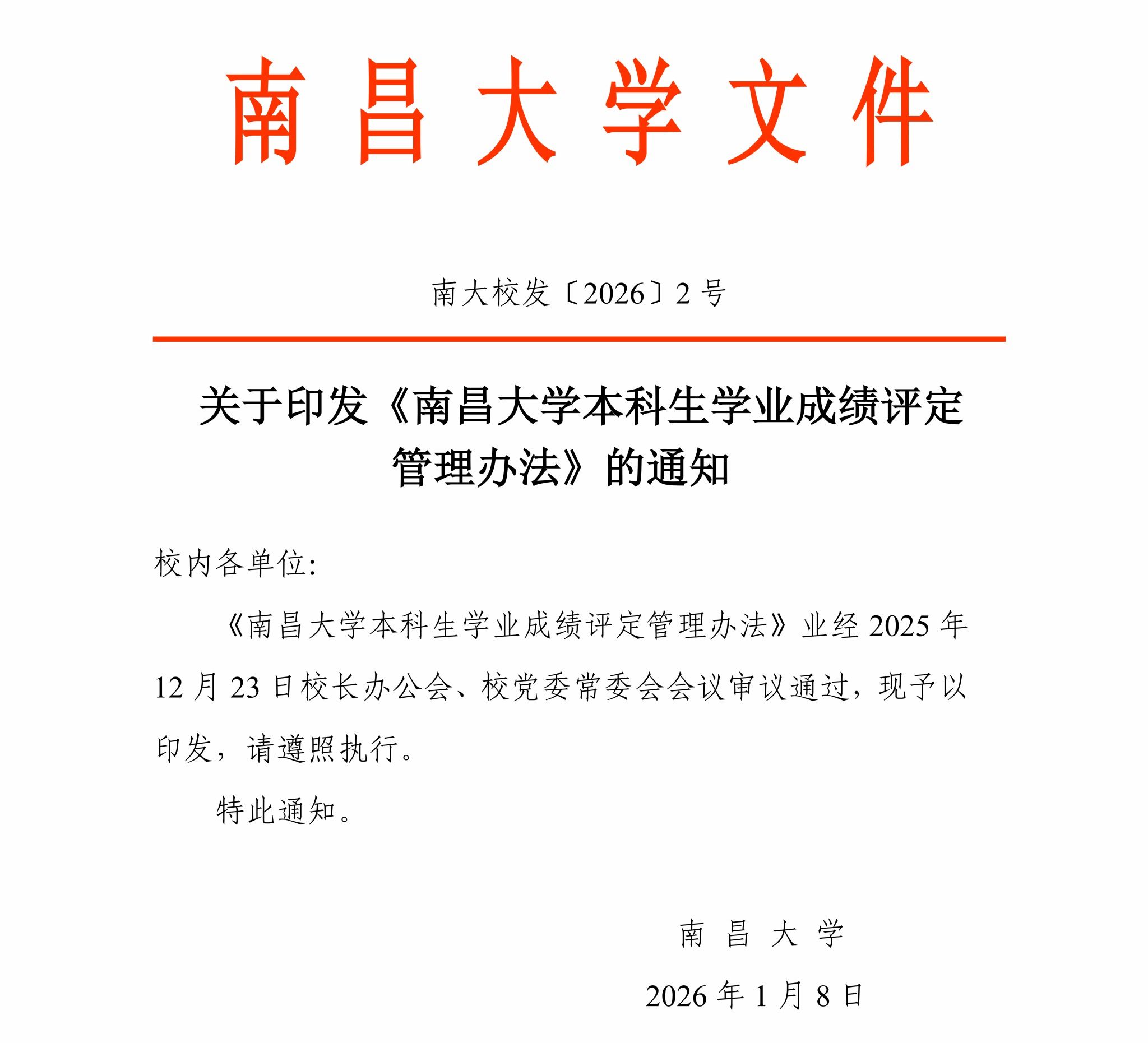 南昌大学文件

南大校发〔2026〕2号

关于印发《南昌大学本科生学业成绩评定管理办法》的通知

校内各单位:

《南昌大学本科生学业成绩评定管理办法》业经2025年12月23日校长办公会、校党委常委会会议审议通过,现予以印发,请遵照执行。

特此通知。

南昌大学

2026年1月8日